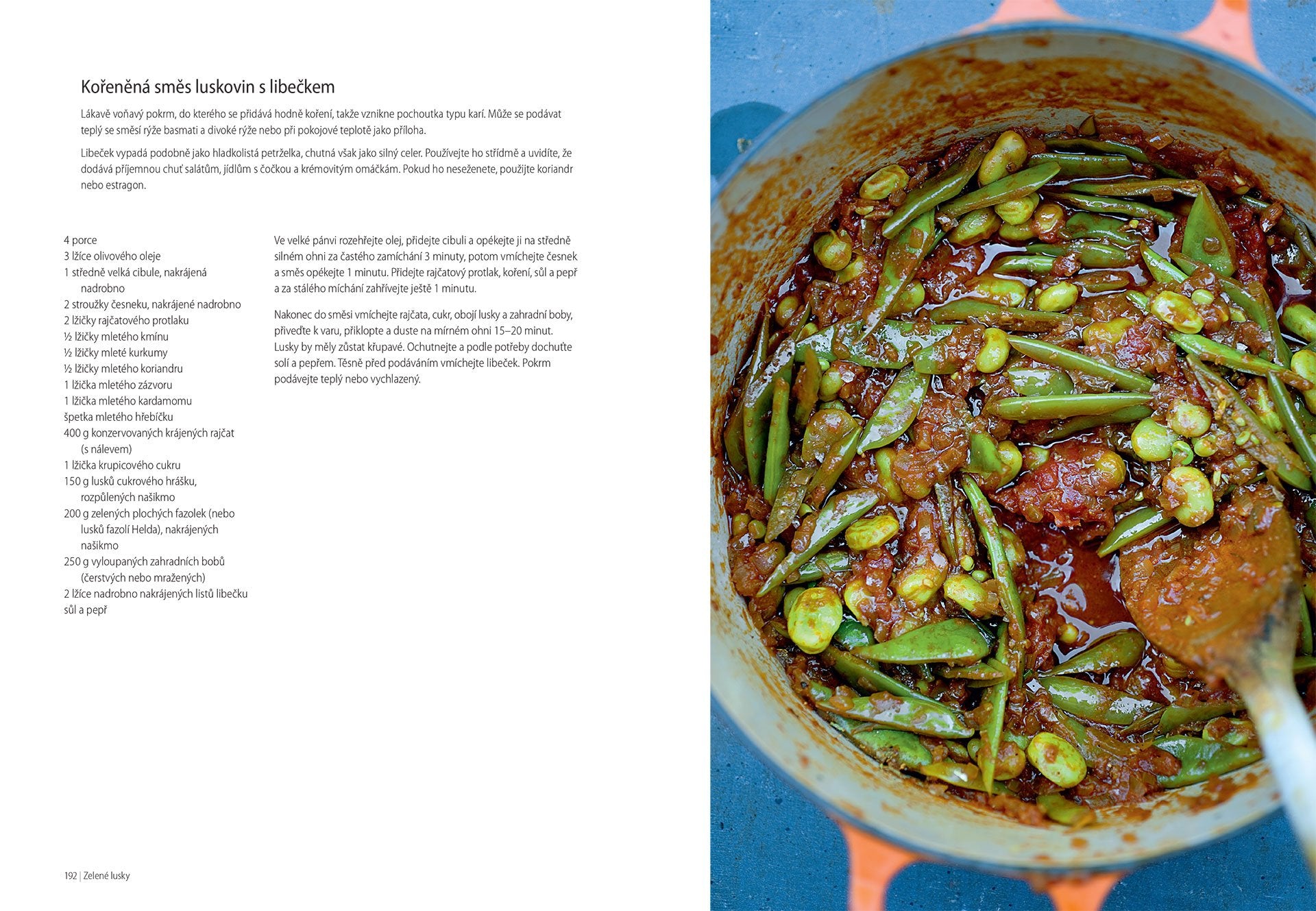 Kořeněná směs luskovin s libečkem

Lákavě voňavý pokrm, do kterého se přidává hodně koření, takže vznikne pochoutka typu karí. Může se podávat teplý se směsí rýže basmati a divoké rýže nebo při pokojové teplotě jako příloha.

Libeček vypadá podobně jako hladkolistá petrželka, chutná však jako silný celer. Používejte ho střídmě a uvidíte, že dodává příjemnou chuť salátům, jídlům s čočkou a krémovitým omáčkám. Pokud ho neseženete, použijte koriandr nebo estragon.

4 porce
3 lžíce olivového oleje
1 středně velká cibule, nakrájená nadrobno
2 stroužky česneku, nakrájené nadrobno
2 lžičky rajčatového protlaku
½ lžičky mletého kmínu
½ lžičky mleté kurkumy
½ lžičky mletého koriandru
1 lžička mletého zázvoru
1 lžička mletého kardamomu
špetka mletého hřebíčku
400 g konzervovaných krájených rajčat (s nálevem)
1 lžička krupicového cukru
150 g lusků cukrového hrášku, rozpůlených našikmo
200 g zelených plochých fazolek (nebo lusků fazolí Helda), nakrájených našikmo
250 g vyloupaných zahradních bobů (čerstvých nebo mražených)
2 lžíce nadrobno nakrájených listů libečku
sůl a pepř

Ve velké pánvi rozehřejte olej, přidejte cibuli a opékejte ji na středně silném ohni za častého zamíchání 3 minuty, potom vmíchejte česnek a směs opékejte 1 minutu. Přidejte rajčatový protlak, koření, sůl a pepř a za stálého míchání zahřívejte ještě 1 minutu.

Nakonec do směsi vmíchejte rajčata, cukr, obojí lusky a zahradní boby, přiveďte k varu, přiklopte a duste na mírném ohni 15–20 minut. Lusky by měly zůstat křupavé. Ochutnejte a podle potřeby dochuťte solí a pepřem. Těsně před podáváním vmíchejte libeček. Pokrm podávejte teplý nebo vychlazený.

192 | Zelené lusky